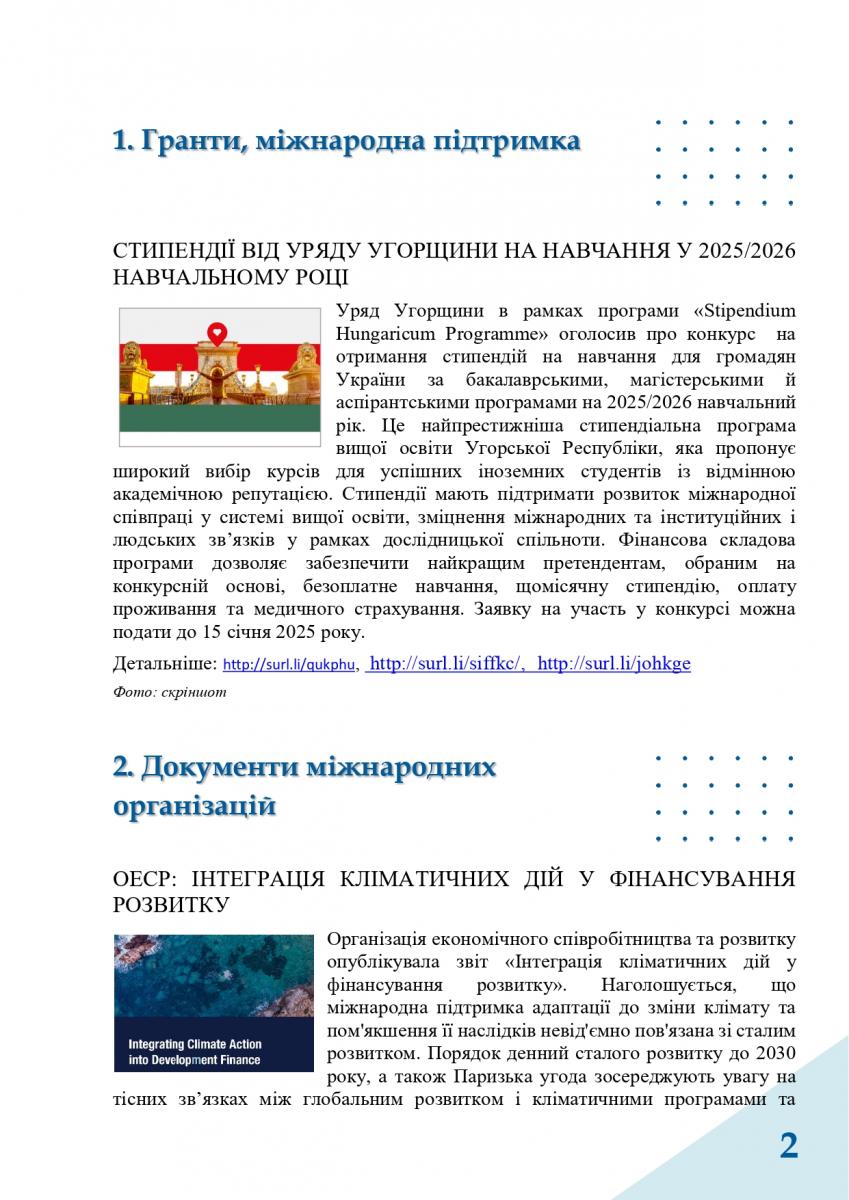 1. Гранти, міжнародна підтримка

СТИПЕНДІЇ ВІД УРЯДУ УГОРЩИНИ НА НАВЧАННЯ У 2025/2026 НАВЧАЛЬНОМУ РОЦІ

Уряд Угорщини в рамках програми «Stipendium Hungaricum Programme» оголосив про конкурс на отримання стипендій на навчання для громадян України за бакалаврськими, магістерськими й аспірантськими програмами на 2025/2026 навчальний рік. Це найпрестижніша стипендіальна програма вищої освіти Угорської Республіки, яка пропонує широкий вибір курсів для успішних іноземних студентів із відмінною академічною репутацією. Стипендії мають підтримати розвиток міжнародної співпраці у системі вищої освіти, зміцнення міжнародних та інституційних і людських зв'язків у рамках дослідницької спільноти. Фінансова складова програми дозволяє забезпечити найкращим претендентам, обраним на конкурсній основі, безоплатне навчання, щомісячну стипендію, оплату проживання та медичного страхування. Заявку на участь у конкурсі можна подати до 15 січня 2025 року.

Детальніше: http://surl.li/qukphu, http://surl.li/siffkc/, http://surl.li/johkge

Фото: скріншот

2. Документи міжнародних організацій

ОЕСР: ІНТЕГРАЦІЯ КЛІМАТИЧНИХ ДІЙ У ФІНАНСУВАННЯ РОЗВИТКУ

Integrating Climate Action into Development Finance

Організація економічного співробітництва та розвитку опублікувала звіт «Інтеграція кліматичних дій у фінансування розвитку». Наголошується, що міжнародна підтримка адаптації до зміни клімату та пом'якшення її наслідків невід'ємно пов'язана зі сталим розвитком. Порядок денний сталого розвитку до 2030 року, а також Паризька угода зосереджують увагу на тісних зв'язках між глобальним розвитком і кліматичними програмами та

2